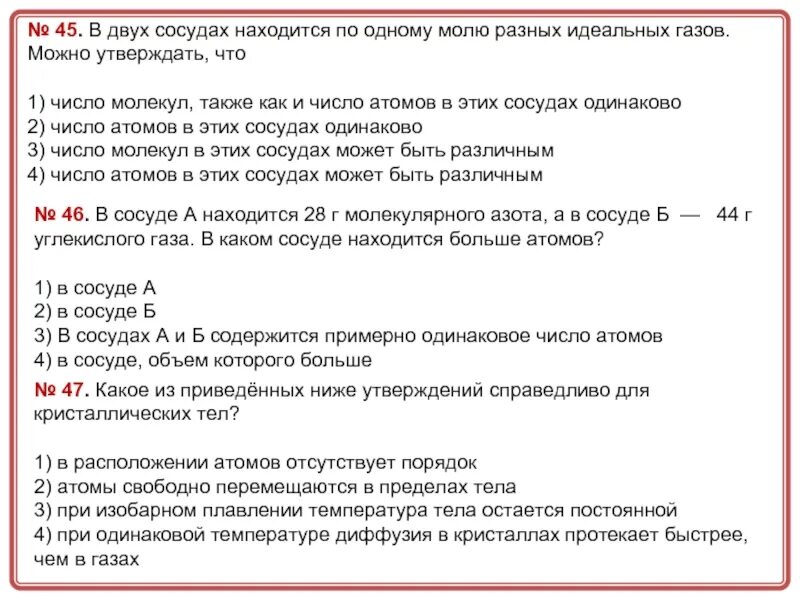 № 45. В двух сосудах находится по одному молю разных идеальных газов. Можно утверждать, что

1) число молекул, также как и число атомов в этих сосудах одинаково
2) число атомов в этих сосудах одинаково
3) число молекул в этих сосудах может быть различным
4) число атомов в этих сосудах может быть различным

№ 46. В сосуде А находится 28 г молекулярного азота, а в сосуде Б — 44 г углекислого газа. В каком сосуде находится больше атомов?

1) в сосуде А
2) в сосуде Б
3) В сосудах А и Б содержится примерно одинаковое число атомов
4) в сосуде, объем которого больше

№ 47. Какое из приведённых ниже утверждений справедливо для кристаллических тел?

1) в расположении атомов отсутствует порядок
2) атомы свободно перемещаются в пределах тела
3) при изобарном плавлении температура тела остается постоянной
4) при одинаковой температуре диффузия в кристаллах протекает быстрее, чем в газах